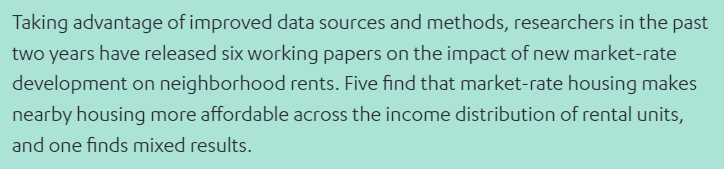 Taking advantage of improved data sources and methods, researchers in the past two years have released six working papers on the impact of new market-rate development on neighborhood rents. Five find that market-rate housing makes nearby housing more affordable across the income distribution of rental units, and one finds mixed results.